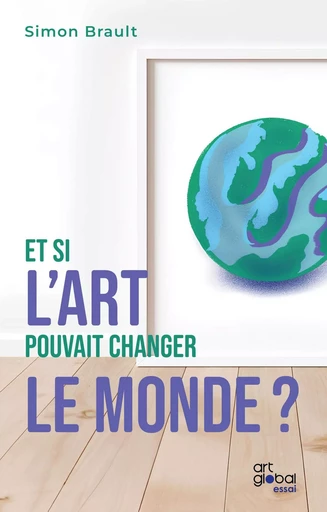 Simon Brault

ET SI
L'ART
POUVAIT CHANGER
LE MONDE ?

art
global
essai